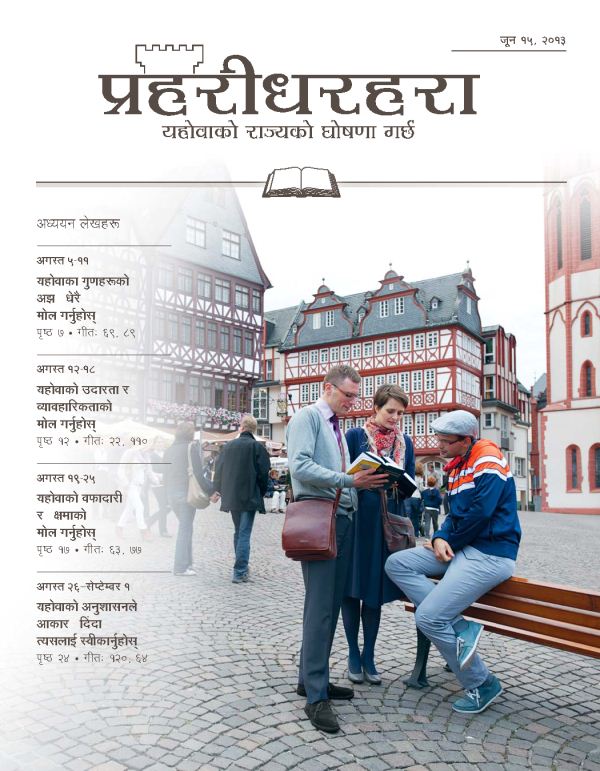 जून १५, २०१३

प्रहरीधरहरा

यहोवाको राज्यको घोषणा गर्छ

अध्ययन लेखहरू

अगस्त ५-११

यहोवाका गुणहरूको अझ धेरै मोल गर्नुहोस्

पृष्ठ ७ • गीत: ६९, ८९

अगस्त १२-१८

यहोवाको उदारता र व्यावहारिकताको मोल गर्नुहोस्

पृष्ठ १२ • गीत: २२, ११०

अगस्त १९-२५

यहोवाको वफादारी र क्षमाको मोल गर्नुहोस्

पृष्ठ १७ • गीत: ६३, ७७

अगस्त २६-सेप्टेम्बर १

यहोवाको अनुशासनले आकार दिंदा त्यसलाई स्वीकार्नुहोस्

पृष्ठ २४ • गीत: १२०, ६४